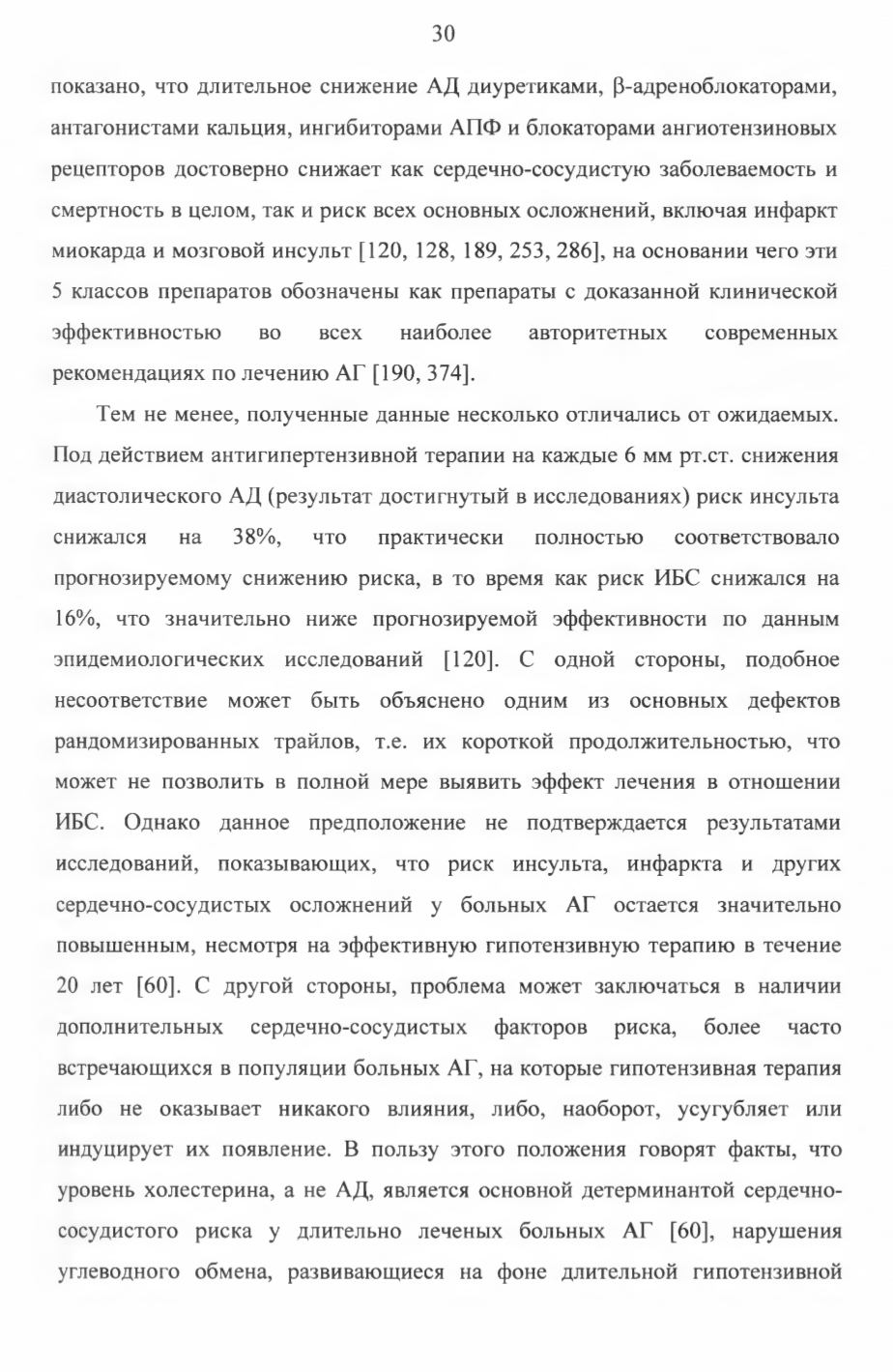 30

показано, что длительное снижение АД диуретиками, β-адреноблокаторами, антагонистами кальция, ингибиторами АПФ и блокаторами ангиотензиновых рецепторов достоверно снижает как сердечно-сосудистую заболеваемость и смертность в целом, так и риск всех основных осложнений, включая инфаркт миокарда и мозговой инсульт [120, 128, 189, 253, 286], на основании чего эти 5 классов препаратов обозначены как препараты с доказанной клинической эффективностью во всех наиболее авторитетных современных рекомендациях по лечению АГ [190, 374].

Тем не менее, полученные данные несколько отличались от ожидаемых. Под действием антигипертензивной терапии на каждые 6 мм рт.ст. снижения диастолического АД (результат достигнутый в исследованиях) риск инсульта снижался на 38%, что практически полностью соответствовало прогнозируемому снижению риска, в то время как риск ИБС снижался на 16%, что значительно ниже прогнозируемой эффективности по данным эпидемиологических исследований [120]. С одной стороны, подобное несоответствие может быть объяснено одним из основных дефектов рандомизированных трайлов, т.е. их короткой продолжительностью, что может не позволить в полной мере выявить эффект лечения в отношении ИБС. Однако данное предположение не подтверждается результатами исследований, показывающих, что риск инсульта, инфаркта и других сердечно-сосудистых осложнений у больных АГ остается значительно повышенным, несмотря на эффективную гипотензивную терапию в течение 20 лет [60]. С другой стороны, проблема может заключаться в наличии дополнительных сердечно-сосудистых факторов риска, более часто встречающихся в популяции больных АГ, на которые гипотензивная терапия либо не оказывает никакого влияния, либо, наоборот, усугубляет или индуцирует их появление. В пользу этого положения говорят факты, что уровень холестерина, а не АД, является основной детерминантой сердечно-сосудистого риска у длительно леченых больных АГ [60], нарушения углеводного обмена, развивающиеся на фоне длительной гипотензивной